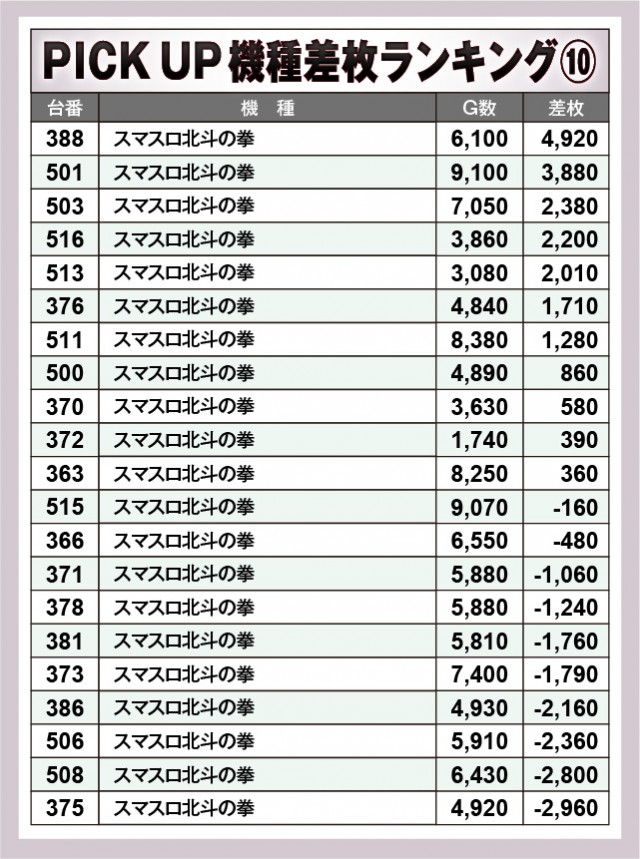 PICK UP 機種差枚ランキング⑩

| 台番 | 機　種 | G数 | 差枚 |
|---|---|---|---|
| 388 | スマスロ北斗の拳 | 6,100 | 4,920 |
| 501 | スマスロ北斗の拳 | 9,100 | 3,880 |
| 503 | スマスロ北斗の拳 | 7,050 | 2,380 |
| 516 | スマスロ北斗の拳 | 3,860 | 2,200 |
| 513 | スマスロ北斗の拳 | 3,080 | 2,010 |
| 376 | スマスロ北斗の拳 | 4,840 | 1,710 |
| 511 | スマスロ北斗の拳 | 8,380 | 1,280 |
| 500 | スマスロ北斗の拳 | 4,890 | 860 |
| 370 | スマスロ北斗の拳 | 3,630 | 580 |
| 372 | スマスロ北斗の拳 | 1,740 | 390 |
| 363 | スマスロ北斗の拳 | 8,250 | 360 |
| 515 | スマスロ北斗の拳 | 9,070 | -160 |
| 366 | スマスロ北斗の拳 | 6,550 | -480 |
| 371 | スマスロ北斗の拳 | 5,880 | -1,060 |
| 378 | スマスロ北斗の拳 | 5,880 | -1,240 |
| 381 | スマスロ北斗の拳 | 5,810 | -1,760 |
| 373 | スマスロ北斗の拳 | 7,400 | -1,790 |
| 386 | スマスロ北斗の拳 | 4,930 | -2,160 |
| 506 | スマスロ北斗の拳 | 5,910 | -2,360 |
| 508 | スマスロ北斗の拳 | 6,430 | -2,800 |
| 375 | スマスロ北斗の拳 | 4,920 | -2,960 |